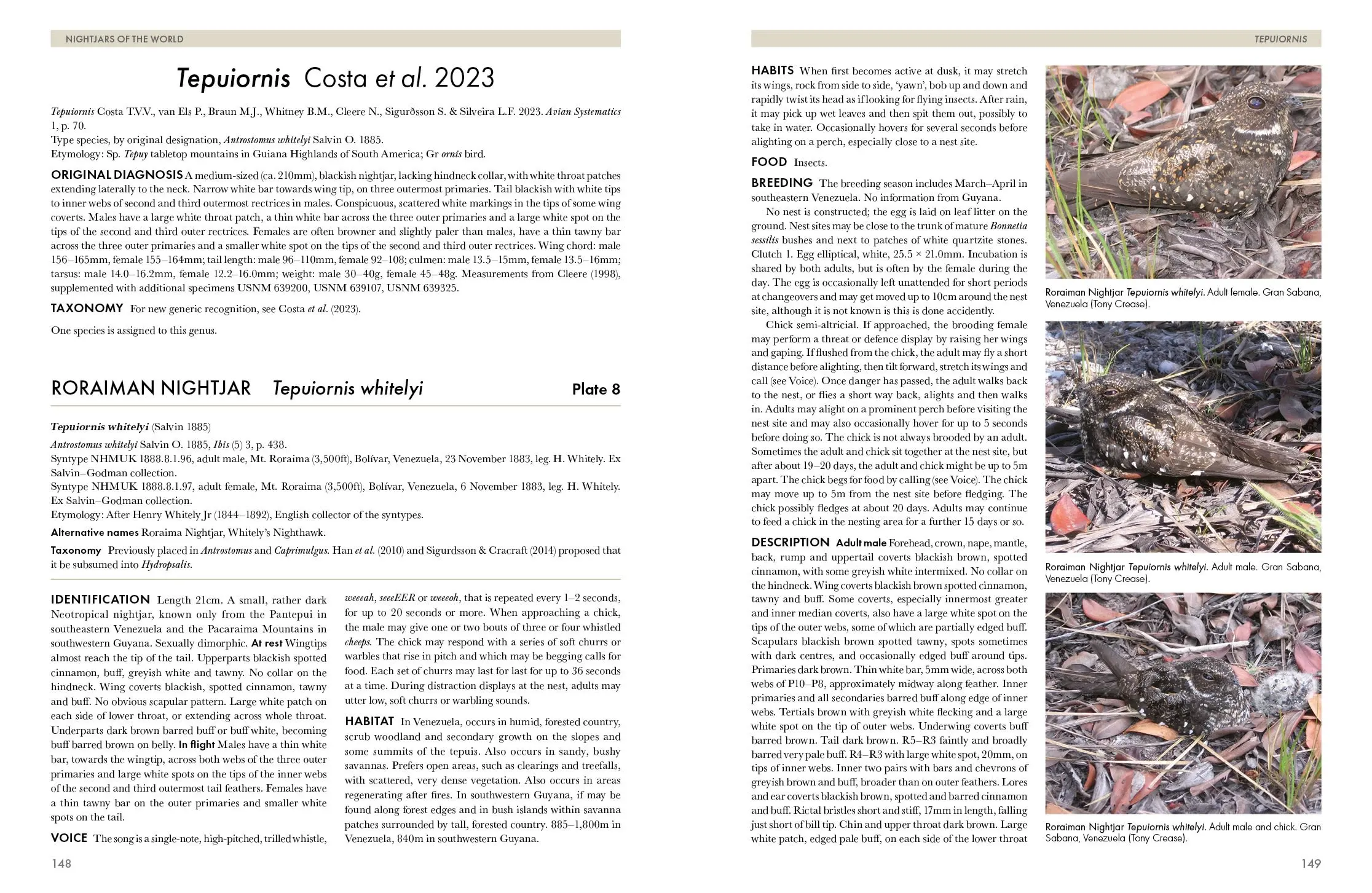 NIGHTJARS OF THE WORLD

Tepuiornis Costa et al. 2023

Tepuiornis Costa T.V.V., van Els P., Braun M.J., Whitney B.M., Cleere N., Sigurðsson S. & Silveira L.F. 2023. Avian Systematics 1, p. 70.
Type species, by original designation, Antrostomus whitelyi Salvin O. 1885.
Etymology: Sp. Tepuy tabletop mountains in Guiana Highlands of South America; Gr ornis bird.

ORIGINAL DIAGNOSIS A medium-sized (ca. 210mm), blackish nightjar, lacking hindneck collar, with white throat patches extending laterally to the neck. Narrow white bar towards wing tip, on three outermost primaries. Tail blackish with white tips to inner webs of second and third outermost rectrices in males. Conspicuous, scattered white markings in the tips of some wing coverts. Males have a large white throat patch, a thin white bar across the three outer primaries and a large white spot on the tips of the second and third outer rectrices. Females are often browner and slightly paler than males, have a thin tawny bar across the three outer primaries and a smaller white spot on the tips of the second and third outer rectrices. Wing chord: male 156–165mm, female 155–164mm; tail length: male 96–110mm, female 92–108; culmen: male 13.5–15mm, female 13.5–16mm; tarsus: male 14.0–16.2mm, female 12.2–16.0mm; weight: male 30–40g, female 45–48g. Measurements from Cleere (1998), supplemented with additional specimens USNM 639200, USNM 639107, USNM 639325.

TAXONOMY For new generic recognition, see Costa et al. (2023).

One species is assigned to this genus.

RORAIMAN NIGHTJAR Tepuiornis whitelyi Plate 8

Tepuiornis whitelyi (Salvin 1885)
Antrostomus whitelyi Salvin O. 1885, Ibis (5) 3, p. 438.
Syntype NHMUK 1888.8.1.96, adult male, Mt. Roraima (3,500ft), Bolívar, Venezuela, 23 November 1883, leg. H. Whitely. Ex Salvin–Godman collection.
Syntype NHMUK 1888.8.1.97, adult female, Mt. Roraima (3,500ft), Bolívar, Venezuela, 6 November 1883, leg. H. Whitely. Ex Salvin–Godman collection.
Etymology: After Henry Whitely Jr (1844–1892), English collector of the syntypes.
Alternative names Roraima Nightjar, Whitely's Nighthawk.
Taxonomy Previously placed in Antrostomus and Caprimulgus. Han et al. (2010) and Sigurdsson & Cracraft (2014) proposed that it be subsumed into Hydropsalis.

IDENTIFICATION Length 21cm. A small, rather dark Neotropical nightjar, known only from the Pantepui in southeastern Venezuela and the Pacaraima Mountains in southwestern Guyana. Sexually dimorphic. At rest Wingtips almost reach the tip of the tail. Upperparts blackish spotted cinnamon, buff, greyish white and tawny. No collar on the hindneck. Wing coverts blackish, spotted cinnamon, tawny and buff. No obvious scapular pattern. Large white patch on each side of lower throat, or extending across whole throat. Underparts dark brown barred buff or buff white, becoming buff barred brown on belly. In flight Males have a thin white bar, towards the wingtip, across both webs of the three outer primaries and large white spots on the tips of the inner webs of the second and third outermost tail feathers. Females have a thin tawny bar on the outer primaries and smaller white spots on the tail.

VOICE The song is a single-note, high-pitched, trilled whistle, weeeah, seeeEER or weeeoh, that is repeated every 1–2 seconds, for up to 20 seconds or more. When approaching a chick, the male may give one or two bouts of three or four whistled cheeps. The chick may respond with a series of soft churrs or warbles that rise in pitch and which may be begging calls for food. Each set of churrs may last for last for up to 36 seconds at a time. During distraction displays at the nest, adults may utter low, soft churrs or warbling sounds.

HABITAT In Venezuela, occurs in humid, forested country, scrub woodland and secondary growth on the slopes and some summits of the tepuis. Also occurs in sandy, bushy savannas. Prefers open areas, such as clearings and treefalls, with scattered, very dense vegetation. Also occurs in areas regenerating after fires. In southwestern Guyana, if may be found along forest edges and in bush islands within savanna patches surrounded by tall, forested country. 885–1,800m in Venezuela, 840m in southwestern Guyana.

148

TEPUIORNIS

HABITS When first becomes active at dusk, it may stretch its wings, rock from side to side, 'yawn', bob up and down and rapidly twist its head as if looking for flying insects. After rain, it may pick up wet leaves and then spit them out, possibly to take in water. Occasionally hovers for several seconds before alighting on a perch, especially close to a nest site.

FOOD Insects.

BREEDING The breeding season includes March–April in southeastern Venezuela. No information from Guyana.

No nest is constructed; the egg is laid on leaf litter on the ground. Nest sites may be close to the trunk of mature Bonnetia sessilis bushes and next to patches of white quartzite stones. Clutch 1. Egg elliptical, white, 25.5 × 21.0mm. Incubation is shared by both adults, but is often by the female during the day. The egg is occasionally left unattended for short periods at changeovers and may get moved up to 10cm around the nest site, although it is not known is this is done accidently.

Chick semi-altricial. If approached, the brooding female may perform a threat or defence display by raising her wings and gaping. If flushed from the chick, the adult may fly a short distance before alighting, then tilt forward, stretch its wings and call (see Voice). Once danger has passed, the adult walks back to the nest, or flies a short way back, alights and then walks in. Adults may alight on a prominent perch before visiting the nest site and may also occasionally hover for up to 5 seconds before doing so. The chick is not always brooded by an adult. Sometimes the adult and chick sit together at the nest site, but after about 19–20 days, the adult and chick might be up to 5m apart. The chick begs for food by calling (see Voice). The chick may move up to 5m from the nest site before fledging. The chick possibly fledges at about 20 days. Adults may continue to feed a chick in the nesting area for a further 15 days or so.

DESCRIPTION Adult male Forehead, crown, nape, mantle, back, rump and uppertail coverts blackish brown, spotted cinnamon, with some greyish white intermixed. No collar on the hindneck. Wing coverts blackish brown spotted cinnamon, tawny and buff. Some coverts, especially innermost greater and inner median coverts, also have a large white spot on the tips of the outer webs, some of which are partially edged buff. Scapulars blackish brown spotted tawny, spots sometimes with dark centres, and occasionally edged buff around tips. Primaries dark brown. Thin white bar, 5mm wide, across both webs of P10–P8, approximately midway along feather. Inner primaries and all secondaries barred buff along edge of inner webs. Tertials brown with greyish white flecking and a large white spot on the tip of outer webs. Underwing coverts buff barred brown. Tail dark brown. R5–R3 faintly and broadly barred very pale buff. R4–R3 with large white spot, 20mm, on tips of inner webs. Inner two pairs with bars and chevrons of greyish brown and buff, broader than on outer feathers. Lores and ear coverts blackish brown, spotted and barred cinnamon and buff. Rictal bristles short and stiff, 17mm in length, falling just short of bill tip. Chin and upper throat dark brown. Large white patch, edged pale buff, on each side of the lower throat

Roraiman Nightjar Tepuiornis whitelyi. Adult female. Gran Sabana, Venezuela (Tony Crease).

Roraiman Nightjar Tepuiornis whitelyi. Adult male. Gran Sabana, Venezuela (Tony Crease).

Roraiman Nightjar Tepuiornis whitelyi. Adult male and chick. Gran Sabana, Venezuela (Tony Crease).

149